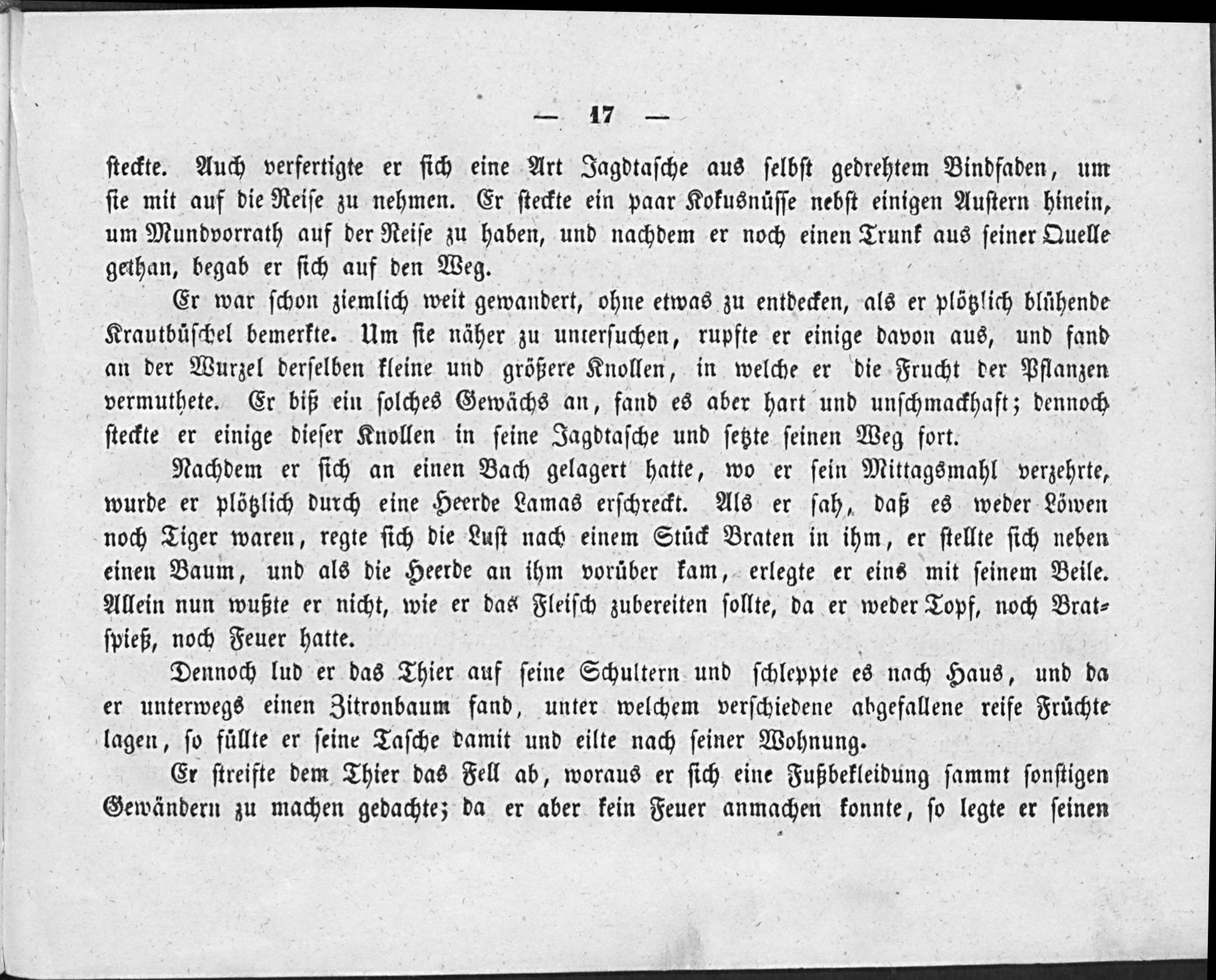 — 17 —

steckte. Auch verfertigte er sich eine Art Jagdtasche aus selbst gedrehtem Bindfaden, um sie mit auf die Reise zu nehmen. Er steckte ein paar Kokusnüsse nebst einigen Austern hinein, um Mundvorrath auf der Reise zu haben, und nachdem er noch einen Trunk aus seiner Quelle gethan, begab er sich auf den Weg.

Er war schon ziemlich weit gewandert, ohne etwas zu entdecken, als er plötzlich blühende Krautbüschel bemerkte. Um sie näher zu untersuchen, rupfte er einige davon aus, und fand an der Wurzel derselben kleine und größere Knollen, in welche er die Frucht der Pflanzen vermuthete. Er biß ein solches Gewächs an, fand es aber hart und unschmackhaft; dennoch steckte er einige dieser Knollen in seine Jagdtasche und setzte seinen Weg fort.

Nachdem er sich an einen Bach gelagert hatte, wo er sein Mittagsmahl verzehrte, wurde er plötzlich durch eine Heerde Lamas erschreckt. Als er sah, daß es weder Löwen noch Tiger waren, regte sich die Lust nach einem Stück Braten in ihm, er stellte sich neben einen Baum, und als die Heerde an ihm vorüber kam, erlegte er eins mit seinem Beile. Allein nun wußte er nicht, wie er das Fleisch zubereiten sollte, da er weder Topf, noch Bratspieß, noch Feuer hatte.

Dennoch lud er das Thier auf seine Schultern und schleppte es nach Haus, und da er unterwegs einen Zitronbaum fand, unter welchem verschiedene abgefallene reife Früchte lagen, so füllte er seine Tasche damit und eilte nach seiner Wohnung.

Er streifte dem Thier das Fell ab, woraus er sich eine Fußbekleidung sammt sonstigen Gewändern zu machen gedachte; da er aber kein Feuer anmachen konnte, so legte er seinen